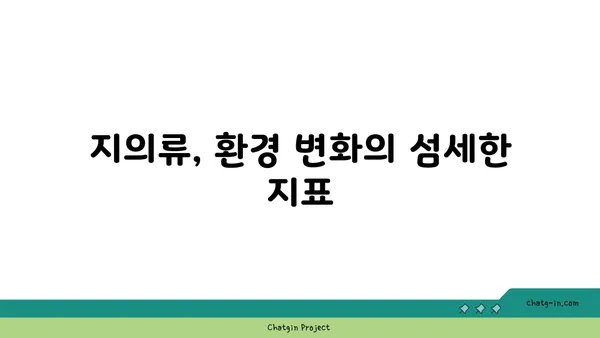 지의류, 환경 변화의 섬세한 지표

chatg-in.com

Chatgin Project